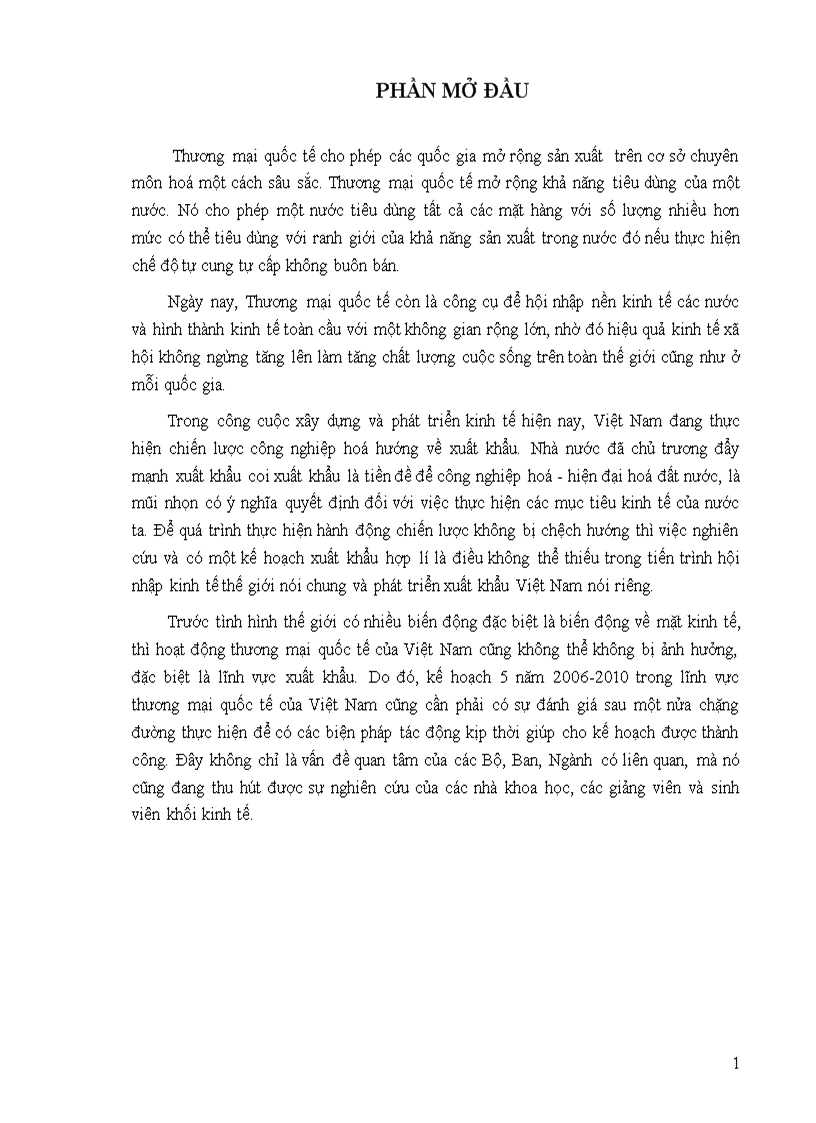 PHẦN MỞ ĐẦU

Thương mại quốc tế cho phép các quốc gia mở rộng sản xuất trên cơ sở chuyên môn hoá một cách sâu sắc. Thương mại quốc tế mở rộng khả năng tiêu dùng của một nước. Nó cho phép một nước tiêu dùng tất cả các mặt hàng với số lượng nhiều hơn mức có thể tiêu dùng với ranh giới của khả năng sản xuất trong nước đó nếu thực hiện chế độ tự cung tự cấp không buôn bán.

Ngày nay, Thương mại quốc tế còn là công cụ để hội nhập nền kinh tế các nước và hình thành kinh tế toàn cầu với một không gian rộng lớn, nhờ đó hiệu quả kinh tế xã hội không ngừng tăng lên làm tăng chất lượng cuộc sống trên toàn thế giới cũng như ở mỗi quốc gia.

Trong công cuộc xây dựng và phát triển kinh tế hiện nay, Việt Nam đang thực hiện chiến lược công nghiệp hoá hướng về xuất khẩu. Nhà nước đã chủ trương đẩy mạnh xuất khẩu coi xuất khẩu là tiền đề để công nghiệp hoá - hiện đại hoá đất nước, là mũi nhọn có ý nghĩa quyết định đối với việc thực hiện các mục tiêu kinh tế của nước ta. Để quá trình thực hiện hành động chiến lược không bị chệch hướng thì việc nghiên cứu và có một kế hoạch xuất khẩu hợp lí là điều không thể thiếu trong tiến trình hội nhập kinh tế thế giới nói chung và phát triển xuất khẩu Việt Nam nói riêng.

Trước tình hình thế giới có nhiều biến động đặc biệt là biến động về mặt kinh tế, thì hoạt động thương mại quốc tế của Việt Nam cũng không thể không bị ảnh hưởng, đặc biệt là lĩnh vực xuất khẩu. Do đó, kế hoạch 5 năm 2006-2010 trong lĩnh vực thương mại quốc tế của Việt Nam cũng cần phải có sự đánh giá sau một nửa chặng đường thực hiện để có các biện pháp tác động kịp thời giúp cho kế hoạch được thành công. Đây không chỉ là vấn đề quan tâm của các Bộ, Ban, Ngành có liên quan, mà nó cũng đang thu hút được sự nghiên cứu của các nhà khoa học, các giảng viên và sinh viên khối kinh tế.

1